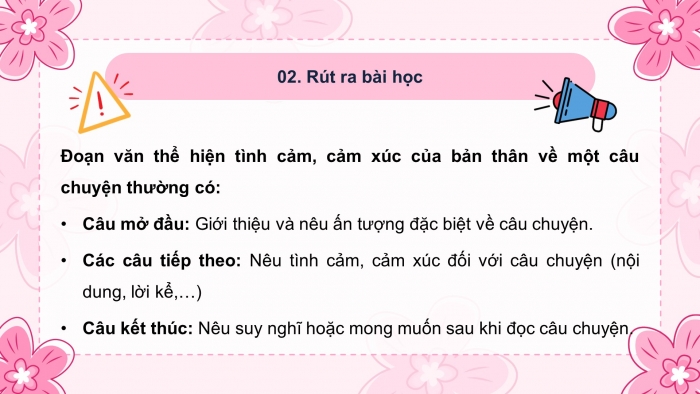 02. Rút ra bài học

Đoạn văn thể hiện tình cảm, cảm xúc của bản thân về một câu chuyện thường có:

• Câu mở đầu: Giới thiệu và nêu ấn tượng đặc biệt về câu chuyện.
• Các câu tiếp theo: Nêu tình cảm, cảm xúc đối với câu chuyện (nội dung, lời kể,…)
• Câu kết thúc: Nêu suy nghĩ hoặc mong muốn sau khi đọc câu chuyện.